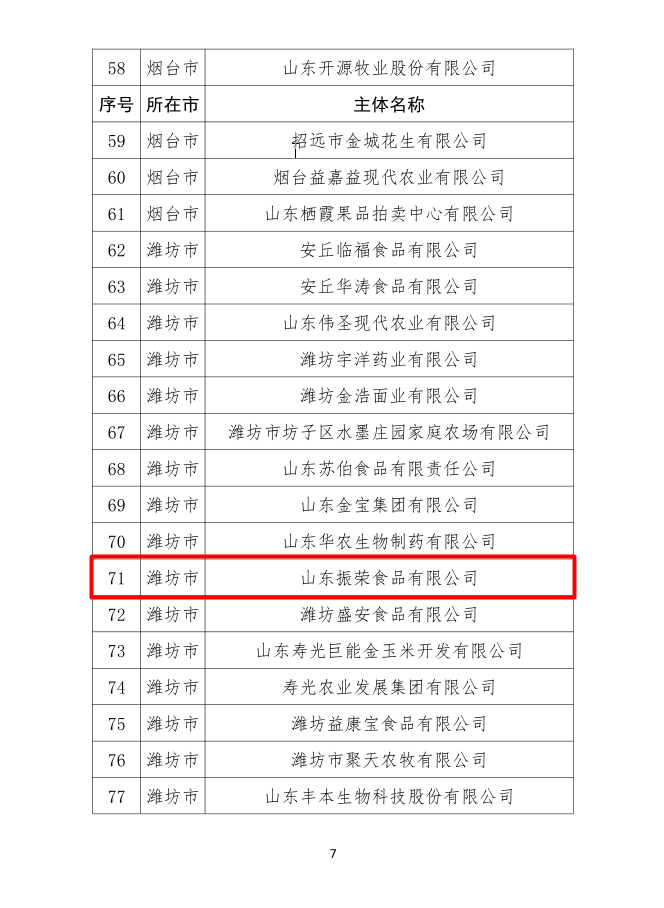 | 58 | 烟台市 | 山东开源牧业股份有限公司 |
|---|---|---|
| 序号 | 所在市 | 主体名称 |
| 59 | 烟台市 | 招远市金城花生有限公司 |
| 60 | 烟台市 | 烟台益嘉益现代农业有限公司 |
| 61 | 烟台市 | 山东栖霞果品拍卖中心有限公司 |
| 62 | 潍坊市 | 安丘临福食品有限公司 |
| 63 | 潍坊市 | 安丘华涛食品有限公司 |
| 64 | 潍坊市 | 山东伟圣现代农业有限公司 |
| 65 | 潍坊市 | 潍坊宇洋药业有限公司 |
| 66 | 潍坊市 | 潍坊金浩面业有限公司 |
| 67 | 潍坊市 | 潍坊市坊子区水墨庄园家庭农场有限公司 |
| 68 | 潍坊市 | 山东苏伯食品有限责任公司 |
| 69 | 潍坊市 | 山东金宝集团有限公司 |
| 70 | 潍坊市 | 山东华农生物制药有限公司 |
| 71 | 潍坊市 | 山东振荣食品有限公司 |
| 72 | 潍坊市 | 潍坊盛安食品有限公司 |
| 73 | 潍坊市 | 山东寿光巨能金玉米开发有限公司 |
| 74 | 潍坊市 | 寿光农业发展集团有限公司 |
| 75 | 潍坊市 | 潍坊益康宝食品有限公司 |
| 76 | 潍坊市 | 潍坊市聚天农牧有限公司 |
| 77 | 潍坊市 | 山东丰本生物科技股份有限公司 |

7